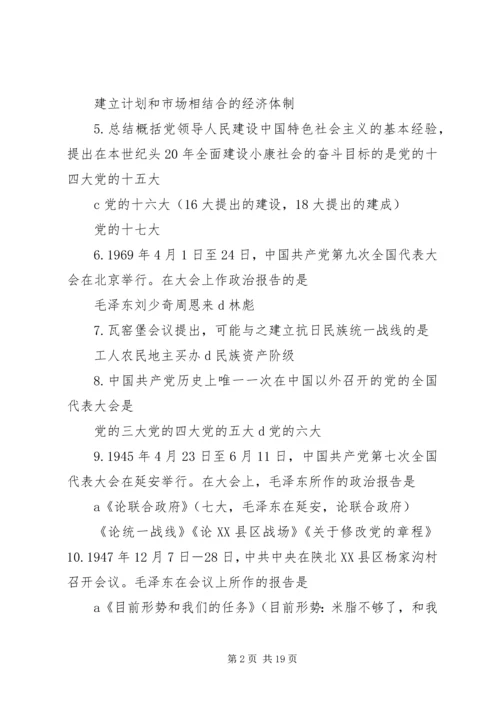 建立计划和市场相结合的经济体制

5.总结概括党领导人民建设中国特色社会主义的基本经验，提出在本世纪头20年全面建设小康社会的奋斗目标的是党的十四大党的十五大

c党的十六大（16大提出的建设，18大提出的建成）

党的十七大

6.1969年4月1日至24日，中国共产党第九次全国代表大会在北京举行。在大会上作政治报告的是

毛泽东刘少奇周恩来d林彪

7.瓦窑堡会议提出，可能与之建立抗日民族统一战线的是

工人农民地主买办d民族资产阶级

8.中国共产党历史上唯一一次在中国以外召开的党的全国代表大会是

党的三大党的四大党的五大d党的六大

9.1945年4月23日至6月11日，中国共产党第七次全国代表大会在延安举行。在大会上，毛泽东所作的政治报告是

a《论联合政府》（七大，毛泽东在延安，论联合政府）

《论统一战线》《论XX县区战场》《关于修改党的章程》

10.1947年12月7日—28日，中共中央在陕北XX县区杨家沟村召开会议。毛泽东在会议上所作的报告是

a《目前形势和我们的任务》（目前形势：米脂不够了，和我

第2页 共19页